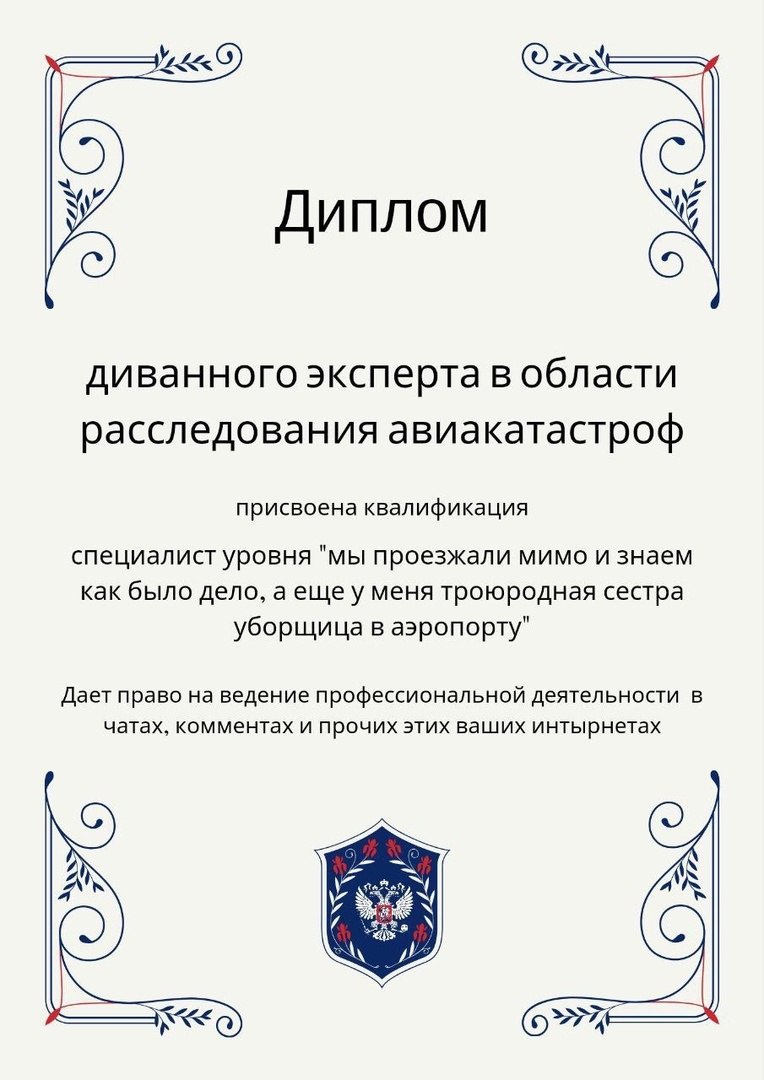 Диплом

диванного эксперта в области расследования авиакатастроф

присвоена квалификация

специалист уровня "мы проезжали мимо и знаем как было дело, а еще у меня троюродная сестра уборщица в аэропорту"

Дает право на ведение профессиональной деятельности в чатах, комментах и прочих этих ваших интырнетах